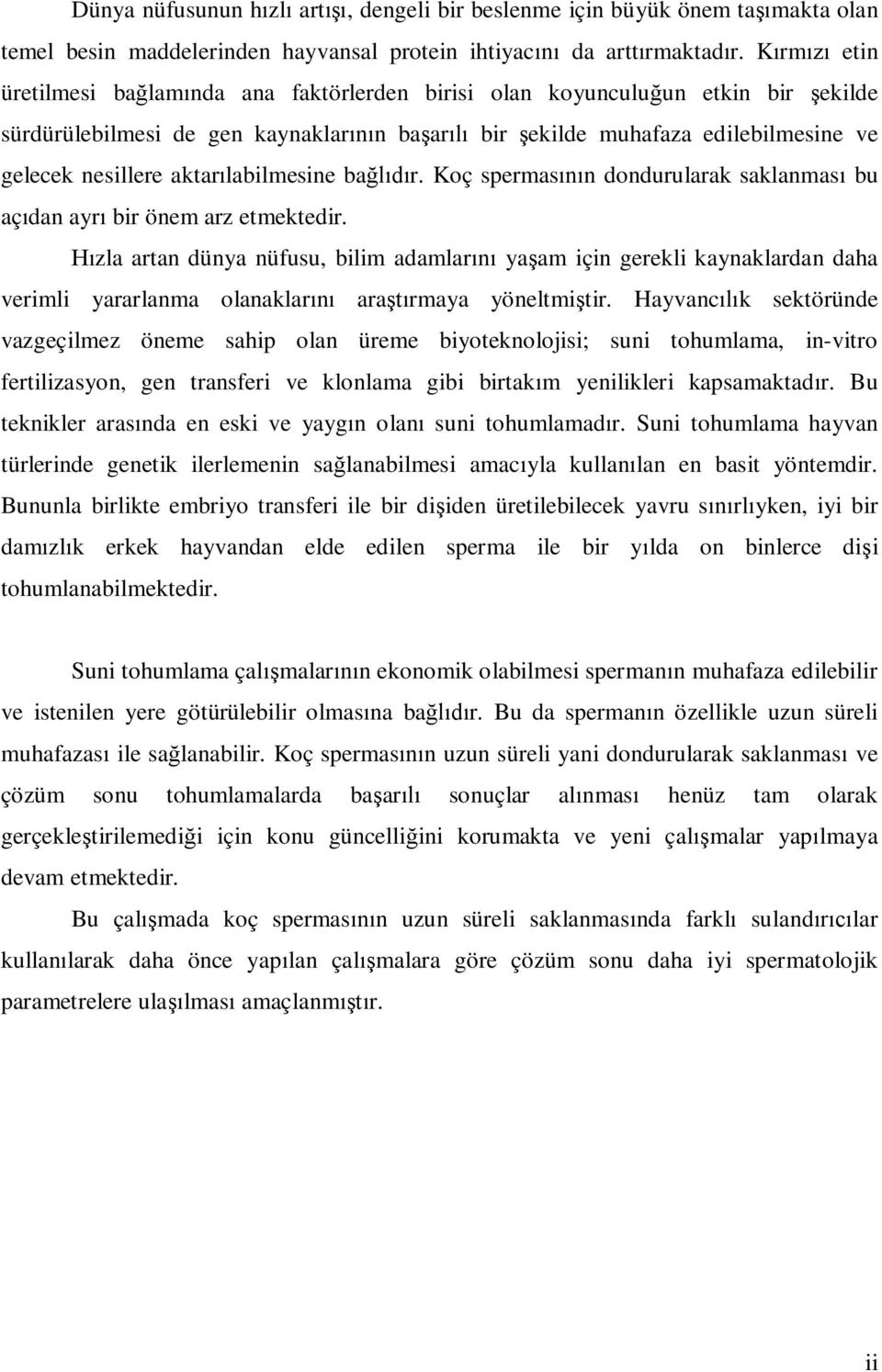 Dünya nüfusunun hızlı artışı, dengeli bir beslenme için büyük önem taşımakta olan temel besin maddelerinden hayvansal protein ihtiyacını da arttırmaktadır. Kırmızı etin üretilmesi bağlamında ana faktörlerden birisi olan koyunculuğun etkin bir şekilde sürdürülebilmesi de gen kaynaklarının başarılı bir şekilde muhafaza edilebilmesine ve gelecek nesillere aktarılabilmesine bağlıdır. Koç spermasının dondurularak saklanması bu açıdan ayrı bir önem arz etmektedir.

Hızla artan dünya nüfusu, bilim adamlarını yaşam için gerekli kaynaklardan daha verimli yararlanma olanaklarını araştırmaya yöneltmiştir. Hayvancılık sektöründe vazgeçilmez öneme sahip olan üreme biyoteknolojisi; suni tohumlama, in-vitro fertilizasyon, gen transferi ve klonlama gibi birtakım yenilikleri kapsamaktadır. Bu teknikler arasında en eski ve yaygın olanı suni tohumlamadır. Suni tohumlama hayvan türlerinde genetik ilerlemenin sağlanabilmesi amacıyla kullanılan en basit yöntemdir. Bununla birlikte embriyo transferi ile bir dişiden üretilebilecek yavru sınırlıyken, iyi bir damızlık erkek hayvandan elde edilen sperma ile bir yılda on binlerce dişi tohumlanabilmektedir.

Suni tohumlama çalışmalarının ekonomik olabilmesi spermanın muhafaza edilebilir ve istenilen yere götürülebilir olmasına bağlıdır. Bu da spermanın özellikle uzun süreli muhafazası ile sağlanabilir. Koç spermasının uzun süreli yani dondurularak saklanması ve çözüm sonu tohumlamalarda başarılı sonuçlar alınması henüz tam olarak gerçekleştirilemediği için konu güncelliğini korumakta ve yeni çalışmalar yapılmaya devam etmektedir.

Bu çalışmada koç spermasının uzun süreli saklanmasında farklı sulandırıcılar kullanılarak daha önce yapılan çalışmalara göre çözüm sonu daha iyi spermatolojik parametrelere ulaşılması amaçlanmıştır.

ii